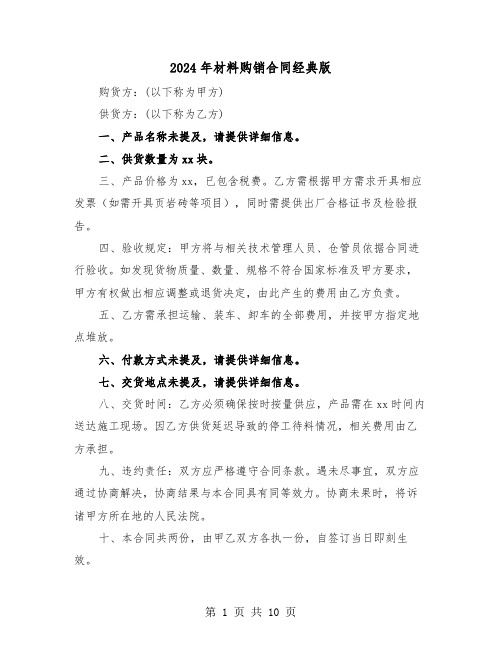 2024年材料购销合同经典版

购货方：(以下称为甲方)

供货方：(以下称为乙方)

一、产品名称未提及，请提供详细信息。

二、供货数量为xx块。

三、产品价格为xx，已包含税费。乙方需根据甲方需求开具相应发票（如需开具页岩砖等项目），同时需提供出厂合格证书及检验报告。

四、验收规定：甲方将与相关技术管理人员、仓管员依据合同进行验收。如发现货物质量、数量、规格不符合国家标准及甲方要求，甲方有权做出相应调整或退货决定，由此产生的费用由乙方负责。

五、乙方需承担运输、装车、卸车的全部费用，并按甲方指定地点堆放。

六、付款方式未提及，请提供详细信息。

七、交货地点未提及，请提供详细信息。

八、交货时间：乙方必须确保按时按量供应，产品需在xx时间内送达施工现场。因乙方供货延迟导致的停工待料情况，相关费用由乙方承担。

九、违约责任：双方应严格遵守合同条款。遇未尽事宜，双方应通过协商解决，协商结果与本合同具有同等效力。协商未果时，将诉诸甲方所在地的人民法院。

十、本合同共两份，由甲乙双方各执一份，自签订当日即刻生效。

第 1 页 共 10 页